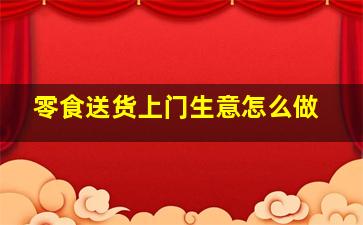 零食送货上门生意怎么做